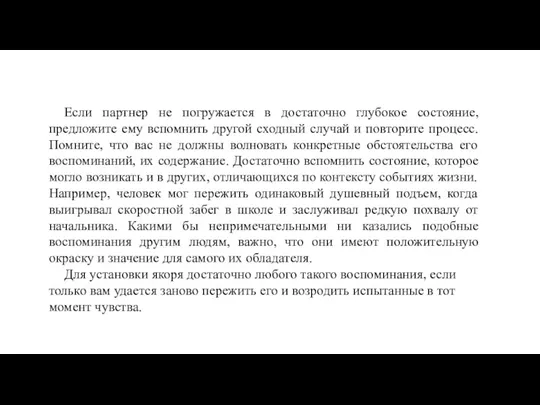 Если партнер не погружается в достаточно глубокое состояние, предложите ему вспомнить другой сходный случай и повторите процесс. Помните, что вас не должны волновать конкретные обстоятельства его воспоминаний, их содержание. Достаточно вспомнить состояние, которое могло возникать и в других, отличающихся по контексту событиях жизни. Например, человек мог пережить одинаковый душевный подъем, когда выигрывал скоростной забег в школе и заслуживал редкую похвалу от начальника. Какими бы непримечательными ни казались подобные воспоминания другим людям, важно, что они имеют положительную окраску и значение для самого их обладателя.

Для установки якоря достаточно любого такого воспоминания, если только вам удается заново пережить его и возродить испытанные в тот момент чувства.